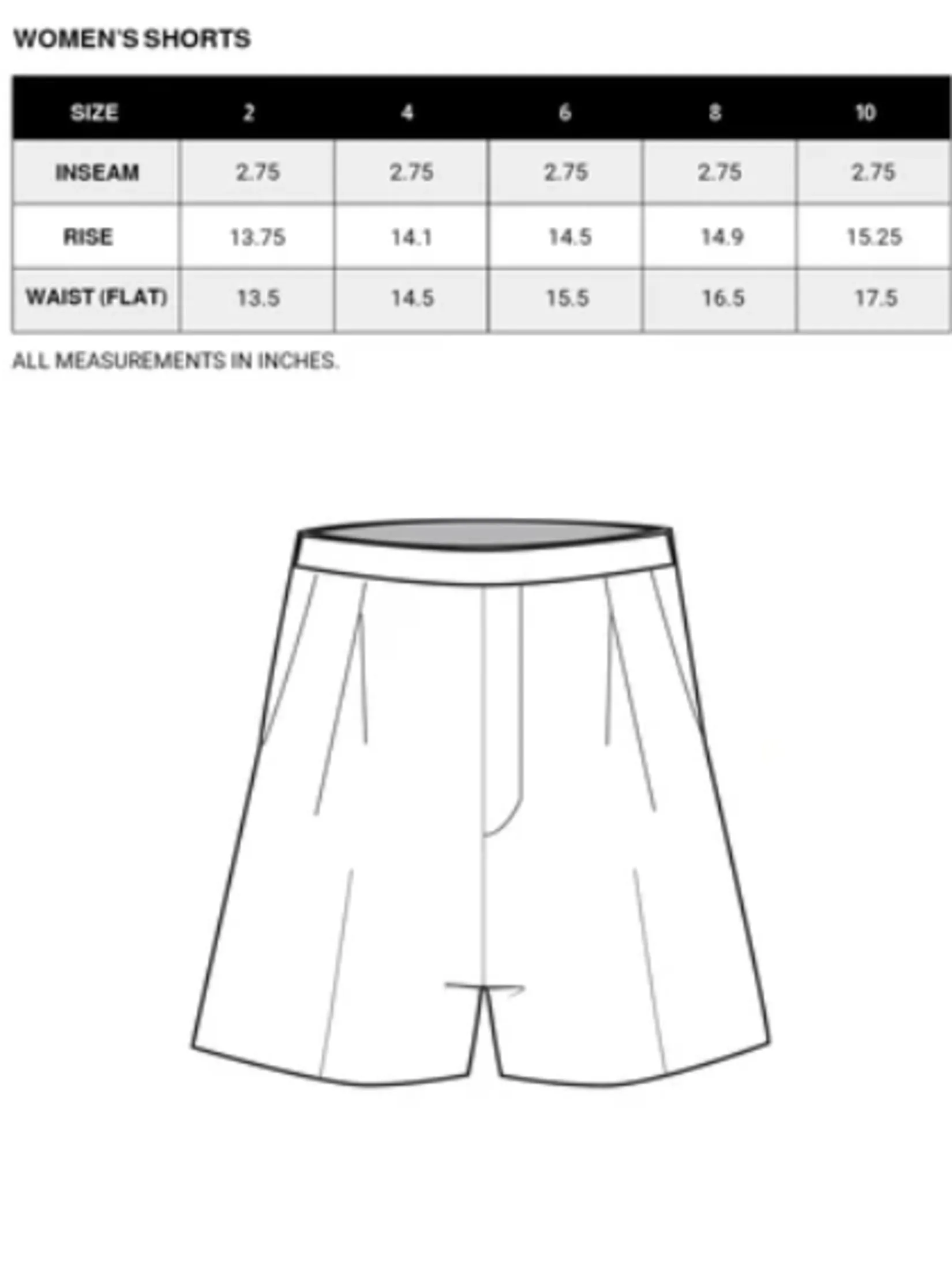 WOMEN'S SHORTS

| SIZE | 2 | 4 | 6 | 8 | 10 |
|---|---|---|---|---|---|
| INSEAM | 2.75 | 2.75 | 2.75 | 2.75 | 2.75 |
| RISE | 13.75 | 14.1 | 14.5 | 14.9 | 15.25 |
| WAIST (FLAT) | 13.5 | 14.5 | 15.5 | 16.5 | 17.5 |

ALL MEASUREMENTS IN INCHES.